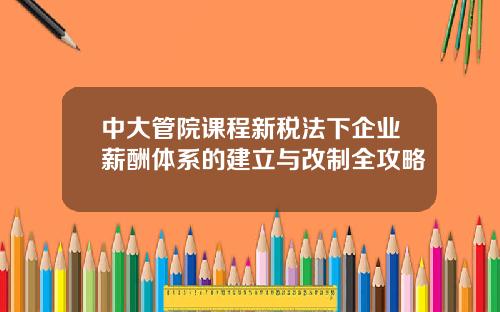 中大管院课程新税法下企业薪酬体系的建立与改制全攻略